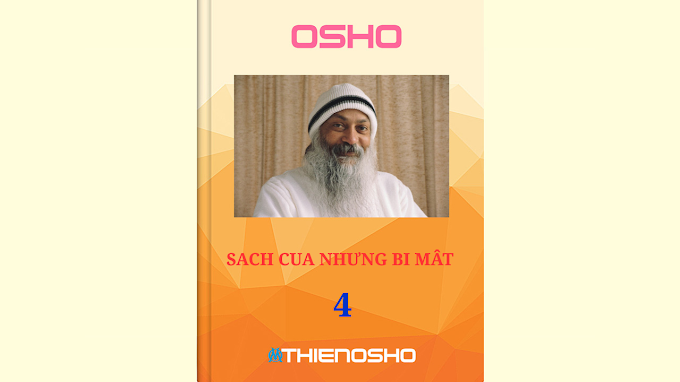 OSHO

SACH CUA NHƯNG BI MÂT

4

THIENOSHO